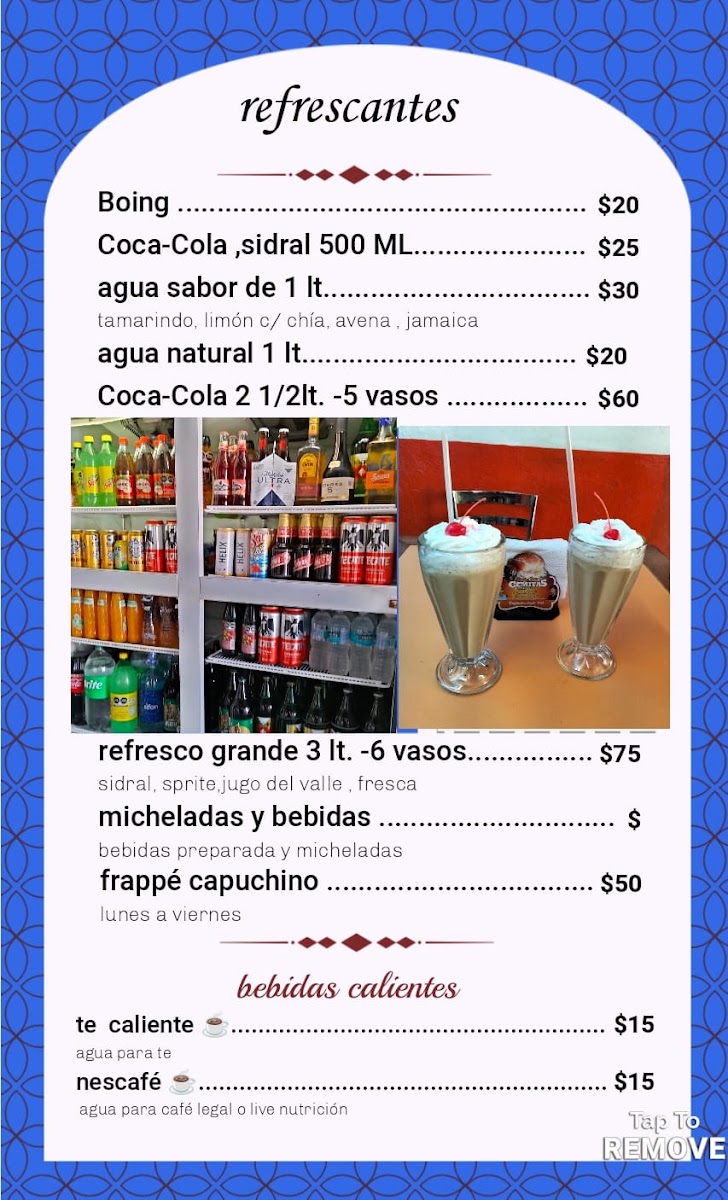 refrescantes

Boing $20

Coca-Cola ,sidral 500 ML $25

agua sabor de 1 lt $30

tamarindo, limón c/ chía, avena , jamaica

agua natural 1 lt $20

Coca-Cola 2 1/2lt. -5 vasos $60

refresco grande 3 lt. -6 vasos $75

sidral, sprite,jugo del valle , fresca

micheladas y bebidas $

bebidas preparada y micheladas

frappé capuchino $50

lunes a viernes

bebidas calientes

te caliente ☕ $15

agua para te

nescafé ☕ $15

agua para café legal o live nutrición

Tap To
REMOVE